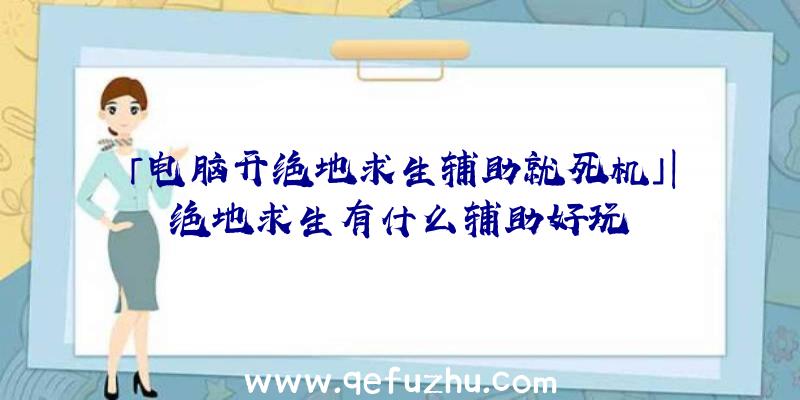 「电脑开绝地求生辅助就死机」|绝地求生有什么辅助好玩

www.qefuzhu.com